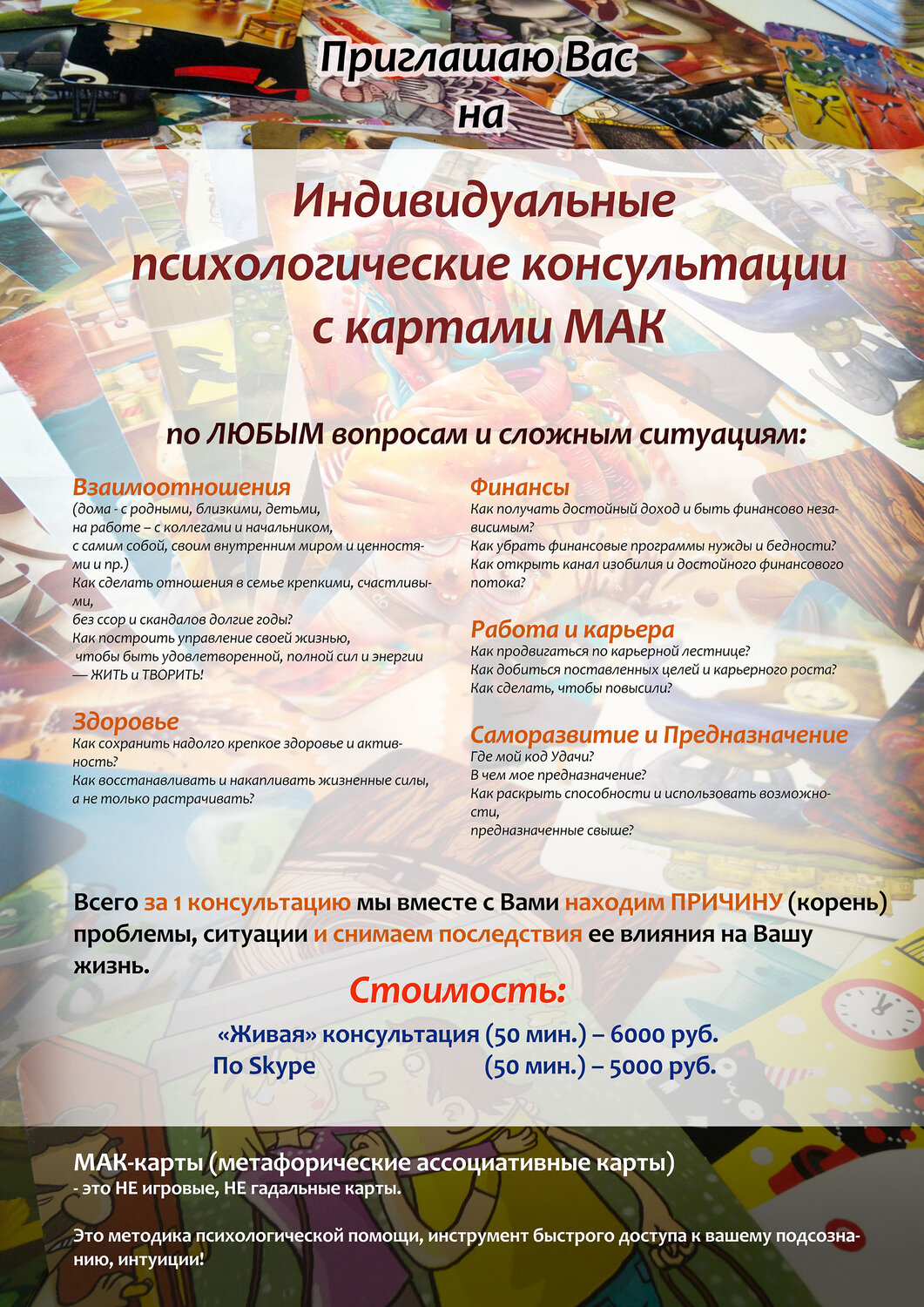 Приглашаю Вас
на

Индивидуальные психологические консультации с картами МАК

по ЛЮБЫМ вопросам и сложным ситуациям:

Взаимоотношения
(дома - с родными, близкими, детьми, на работе – с коллегами и начальником, с самим собой, своим внутренним миром и ценностями и пр.)
Как сделать отношения в семье крепкими, счастливыми,
без ссор и скандалов долгие годы?
Как построить управление своей жизнью, чтобы быть удовлетворенной, полной сил и энергии — ЖИТЬ и ТВОРИТЬ!

Здоровье
Как сохранить надолго крепкое здоровье и активность?
Как восстанавливать и накапливать жизненные силы, а не только растрачивать?

Финансы
Как получать достойный доход и быть финансово независимым?
Как убрать финансовые программы нужды и бедности?
Как открыть канал изобилия и достойного финансового потока?

Работа и карьера
Как продвигаться по карьерной лестнице?
Как добиться поставленных целей и карьерного роста?
Как сделать, чтобы повысили?

Саморазвитие и Предназначение
Где мой код Удачи?
В чем мое предназначение?
Как раскрыть способности и использовать возможности,
предназначенные свыше?

Всего за 1 консультацию мы вместе с Вами находим ПРИЧИНУ (корень) проблемы, ситуации и снимаем последствия ее влияния на Вашу жизнь.

Стоимость:

«Живая» консультация (50 мин.) – 6000 руб.
По Skype (50 мин.) – 5000 руб.

МАК-карты (метафорические ассоциативные карты)
- это НЕ игровые, НЕ гадальные карты.

Это методика психологической помощи, инструмент быстрого доступа к вашему подсознанию, интуиции!